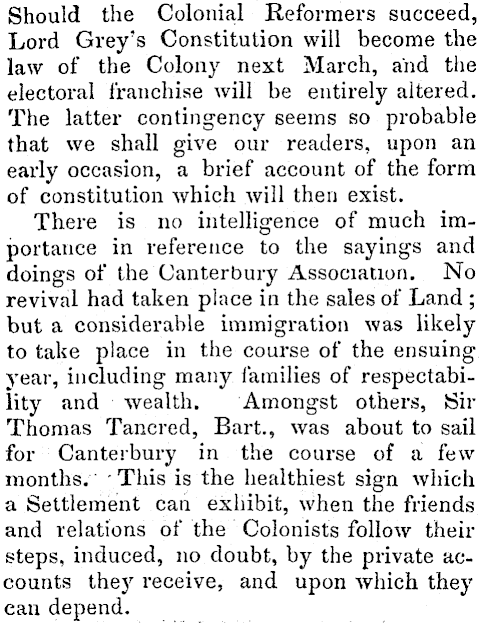 Should the Colonial Reformers succeed, Lord Grey's Constitution will become the law of the Colony next March, and the electoral franchise will be entirely altered. The latter contingency seems so probable that we shall give our readers, upon an early occasion, a brief account of the form of constitution which will then exist.

There is no intelligence of much importance in reference to the sayings and doings of the Canterbury Association. No revival had taken place in the sales of Land; but a considerable immigration was likely to take place in the course of the ensuing year, including many families of respectability and wealth. Amongst others, Sir Thomas Tancred, Bart., was about to sail for Canterbury in the course of a few months. This is the healthiest sign which a Settlement can exhibit, when the friends and relations of the Colonists follow their steps, induced, no doubt, by the private accounts they receive, and upon which they can depend.